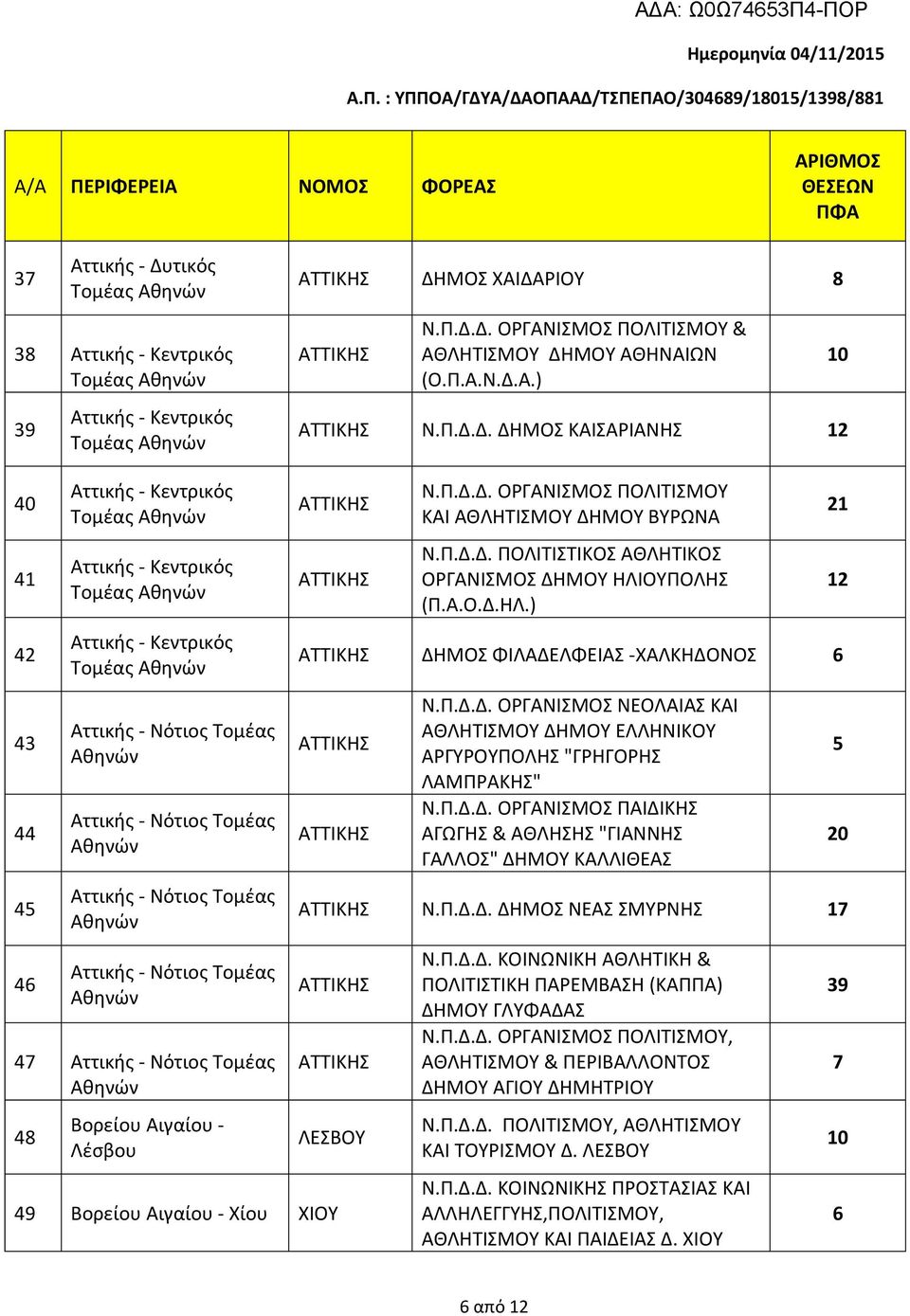 ΑΔΑ: Ω0Ω74653Π4-ΠΟΡ

Ημερομηνία 04/11/2015

Α.Π. : ΥΠΠΟΑ/ΓΔΥΑ/ΔΑΟΠΑΑΔ/ΤΣΠΕΠΑΟ/304689/18015/1398/881

| Α/Α | ΠΕΡΙΦΕΡΕΙΑ | ΝΟΜΟΣ | ΦΟΡΕΑΣ | ΑΡΙΘΜΟΣ ΘΕΣΕΩΝ ΠΦΑ |
|---|---|---|---|---|
| 37 | Αττικής - Δυτικός Τομέας Αθηνών | ΑΤΤΙΚΗΣ | ΔΗΜΟΣ ΧΑΙΔΑΡΙΟΥ | 8 |
| 38 | Αττικής - Κεντρικός Τομέας Αθηνών | ΑΤΤΙΚΗΣ | Ν.Π.Δ.Δ. ΟΡΓΑΝΙΣΜΟΣ ΠΟΛΙΤΙΣΜΟΥ & ΑΘΛΗΤΙΣΜΟΥ ΔΗΜΟΥ ΑΘΗΝΑΙΩΝ (Ο.Π.Α.Ν.Δ.Α.) | 10 |
| 39 | Αττικής - Κεντρικός Τομέας Αθηνών | ΑΤΤΙΚΗΣ | Ν.Π.Δ.Δ. ΔΗΜΟΣ ΚΑΙΣΑΡΙΑΝΗΣ | 12 |
| 40 | Αττικής - Κεντρικός Τομέας Αθηνών | ΑΤΤΙΚΗΣ | Ν.Π.Δ.Δ. ΟΡΓΑΝΙΣΜΟΣ ΠΟΛΙΤΙΣΜΟΥ ΚΑΙ ΑΘΛΗΤΙΣΜΟΥ ΔΗΜΟΥ ΒΥΡΩΝΑ | 21 |
| 41 | Αττικής - Κεντρικός Τομέας Αθηνών | ΑΤΤΙΚΗΣ | Ν.Π.Δ.Δ. ΠΟΛΙΤΙΣΤΙΚΟΣ ΑΘΛΗΤΙΚΟΣ ΟΡΓΑΝΙΣΜΟΣ ΔΗΜΟΥ ΗΛΙΟΥΠΟΛΗΣ (Π.Α.Ο.Δ.ΗΛ.) | 12 |
| 42 | Αττικής - Κεντρικός Τομέας Αθηνών | ΑΤΤΙΚΗΣ | ΔΗΜΟΣ ΦΙΛΑΔΕΛΦΕΙΑΣ -ΧΑΛΚΗΔΟΝΟΣ | 6 |
| 43 | Αττικής - Νότιος Τομέας Αθηνών | ΑΤΤΙΚΗΣ | Ν.Π.Δ.Δ. ΟΡΓΑΝΙΣΜΟΣ ΝΕΟΛΑΙΑΣ ΚΑΙ ΑΘΛΗΤΙΣΜΟΥ ΔΗΜΟΥ ΕΛΛΗΝΙΚΟΥ ΑΡΓΥΡΟΥΠΟΛΗΣ "ΓΡΗΓΟΡΗΣ ΛΑΜΠΡΑΚΗΣ" | 5 |
| 44 | Αττικής - Νότιος Τομέας Αθηνών | ΑΤΤΙΚΗΣ | Ν.Π.Δ.Δ. ΟΡΓΑΝΙΣΜΟΣ ΠΑΙΔΙΚΗΣ ΑΓΩΓΗΣ & ΑΘΛΗΣΗΣ "ΓΙΑΝΝΗΣ ΓΑΛΛΟΣ" ΔΗΜΟΥ ΚΑΛΛΙΘΕΑΣ | 20 |
| 45 | Αττικής - Νότιος Τομέας Αθηνών | ΑΤΤΙΚΗΣ | Ν.Π.Δ.Δ. ΔΗΜΟΣ ΝΕΑΣ ΣΜΥΡΝΗΣ | 17 |
| 46 | Αττικής - Νότιος Τομέας Αθηνών | ΑΤΤΙΚΗΣ | Ν.Π.Δ.Δ. ΚΟΙΝΩΝΙΚΗ ΑΘΛΗΤΙΚΗ & ΠΟΛΙΤΙΣΤΙΚΗ ΠΑΡΕΜΒΑΣΗ (ΚΑΠΠΑ) ΔΗΜΟΥ ΓΛΥΦΑΔΑΣ | 39 |
| 47 | Αττικής - Νότιος Τομέας Αθηνών | ΑΤΤΙΚΗΣ | Ν.Π.Δ.Δ. ΟΡΓΑΝΙΣΜΟΣ ΠΟΛΙΤΙΣΜΟΥ, ΑΘΛΗΤΙΣΜΟΥ & ΠΕΡΙΒΑΛΛΟΝΤΟΣ ΔΗΜΟΥ ΑΓΙΟΥ ΔΗΜΗΤΡΙΟΥ | 7 |
| 48 | Βορείου Αιγαίου - Λέσβου | ΛΕΣΒΟΥ | Ν.Π.Δ.Δ. ΠΟΛΙΤΙΣΜΟΥ, ΑΘΛΗΤΙΣΜΟΥ ΚΑΙ ΤΟΥΡΙΣΜΟΥ Δ. ΛΕΣΒΟΥ | 10 |
| 49 | Βορείου Αιγαίου - Χίου | ΧΙΟΥ | Ν.Π.Δ.Δ. ΚΟΙΝΩΝΙΚΗΣ ΠΡΟΣΤΑΣΙΑΣ ΚΑΙ ΑΛΛΗΛΕΓΓΥΗΣ,ΠΟΛΙΤΙΣΜΟΥ, ΑΘΛΗΤΙΣΜΟΥ ΚΑΙ ΠΑΙΔΕΙΑΣ Δ. ΧΙΟΥ | 6 |

6 από 12